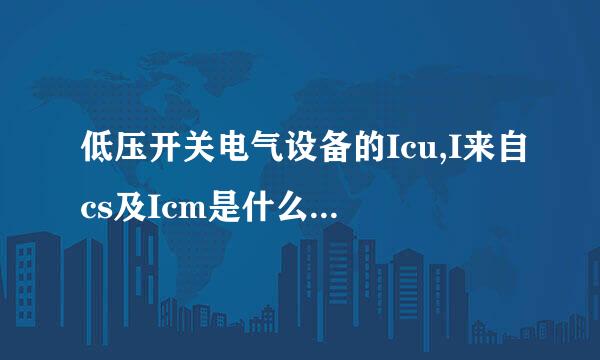 低压开关电气设备的Icu,I来自cs及Icm是什么...